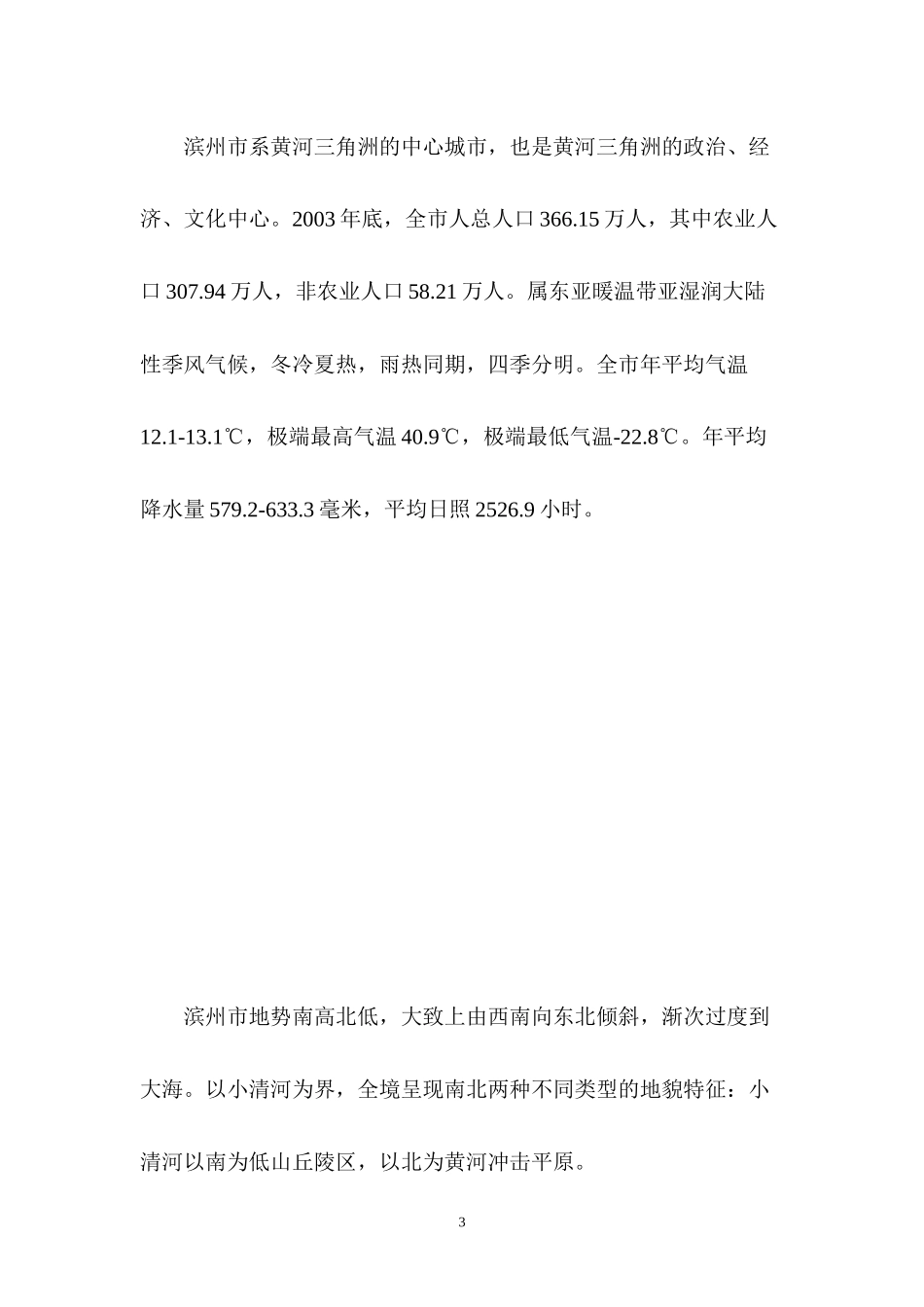 滨州市系黄河三角洲的中心城市，也是黄河三角洲的政治、经济、文化中心。2003 年底，全市人总人口 366.15 万人，其中农业人口 307.94 万人，非农业人口 58.21 万人。属东亚暖温带亚湿润大陆性季风气候，冬冷夏热，雨热同期，四季分明。全市年平均气温 12.1-13.1℃，极端最高气温 40.9℃，极端最低气温-22.8℃。年平均降水量 579.2-633.3 毫米，平均日照 2526.9 小时。

滨州市地势南高北低，大致上由西南向东北倾斜，渐次过度到大海。以小清河为界，全境呈现南北两种不同类型的地貌特征：小清河以南为低山丘陵区，以北为黄河冲击平原。

3